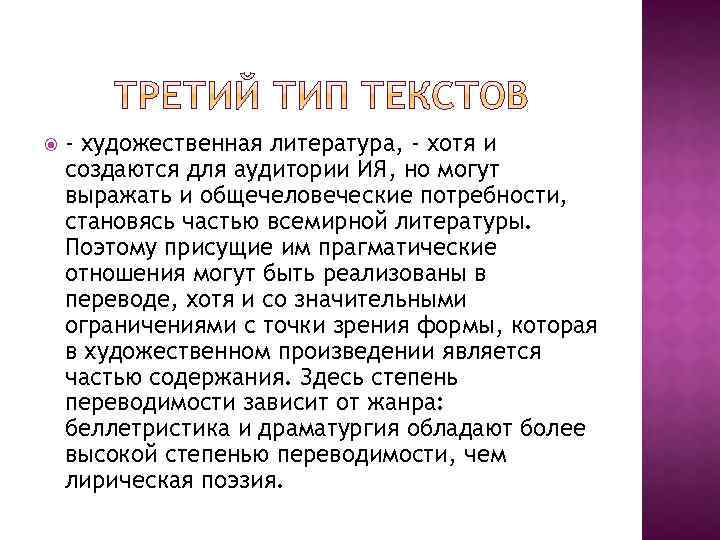 ТРЕТИЙ ТИП ТЕКСТОВ

- художественная литература, - хотя и создаются для аудитории ИЯ, но могут выражать и общечеловеческие потребности, становясь частью всемирной литературы. Поэтому присущие им прагматические отношения могут быть реализованы в переводе, хотя и со значительными ограничениями с точки зрения формы, которая в художественном произведении является частью содержания. Здесь степень переводимости зависит от жанра: беллетристика и драматургия обладают более высокой степенью переводимости, чем лирическая поэзия.